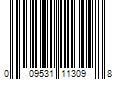 0 09531 11309 8